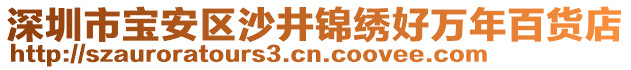 深圳市宝安区沙井锦绣好万年百货店
http://szauroratours3.cn.coovee.com